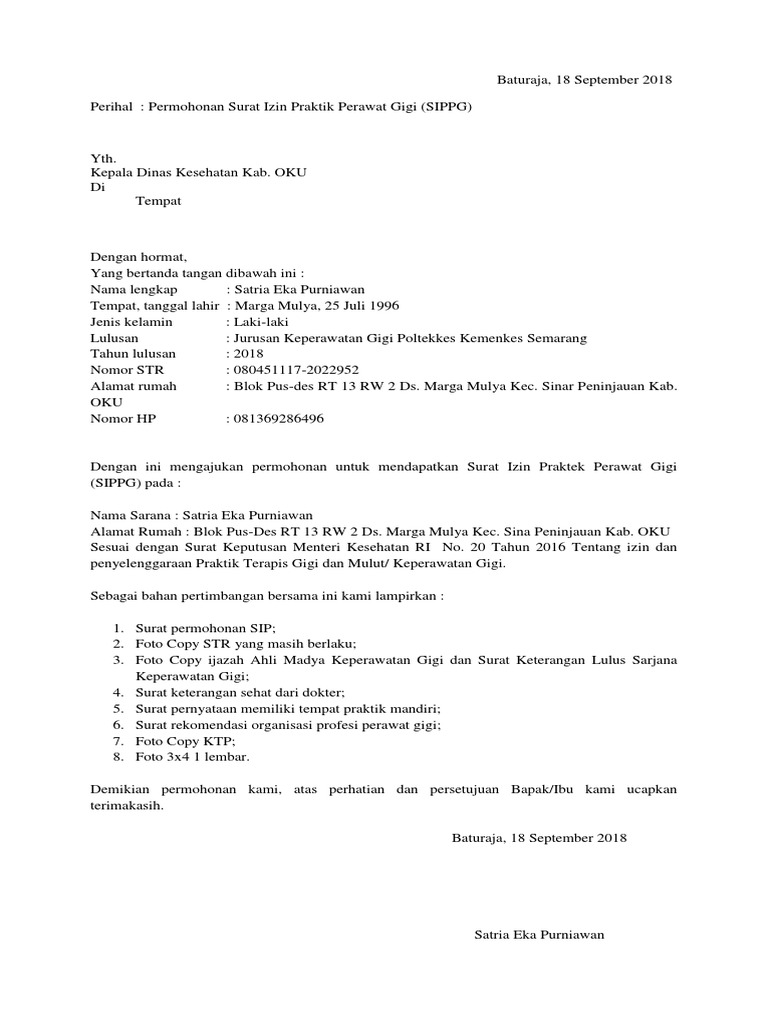 Baturaja, 18 September 2018

Perihal : Permohonan Surat Izin Praktik Perawat Gigi (SIPPG)

Yth.
Kepala Dinas Kesehatan Kab. OKU
Di
Tempat

Dengan hormat,
Yang bertanda tangan dibawah ini :
Nama lengkap : Satria Eka Purniawan
Tempat, tanggal lahir : Marga Mulya, 25 Juli 1996
Jenis kelamin : Laki-laki
Lulusan : Jurusan Keperawatan Gigi Poltekkes Kemenkes Semarang
Tahun lulusan : 2018
Nomor STR : 080451117-2022952
Alamat rumah : Blok Pus-des RT 13 RW 2 Ds. Marga Mulya Kec. Sinar Peninjauan Kab. OKU
Nomor HP : 081369286496

Dengan ini mengajukan permohonan untuk mendapatkan Surat Izin Praktek Perawat Gigi (SIPPG) pada :

Nama Sarana : Satria Eka Purniawan
Alamat Rumah : Blok Pus-Des RT 13 RW 2 Ds. Marga Mulya Kec. Sina Peninjauan Kab. OKU
Sesuai dengan Surat Keputusan Menteri Kesehatan RI No. 20 Tahun 2016 Tentang izin dan penyelenggaraan Praktik Terapis Gigi dan Mulut/ Keperawatan Gigi.

Sebagai bahan pertimbangan bersama ini kami lampirkan :

1. Surat permohonan SIP;
2. Foto Copy STR yang masih berlaku;
3. Foto Copy ijazah Ahli Madya Keperawatan Gigi dan Surat Keterangan Lulus Sarjana Keperawatan Gigi;
4. Surat keterangan sehat dari dokter;
5. Surat pernyataan memiliki tempat praktik mandiri;
6. Surat rekomendasi organisasi profesi perawat gigi;
7. Foto Copy KTP;
8. Foto 3x4 1 lembar.

Demikian permohonan kami, atas perhatian dan persetujuan Bapak/Ibu kami ucapkan terimakasih.

Baturaja, 18 September 2018

Satria Eka Purniawan